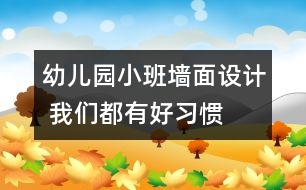 幼儿园小班墙面设计
我们都有好习惯